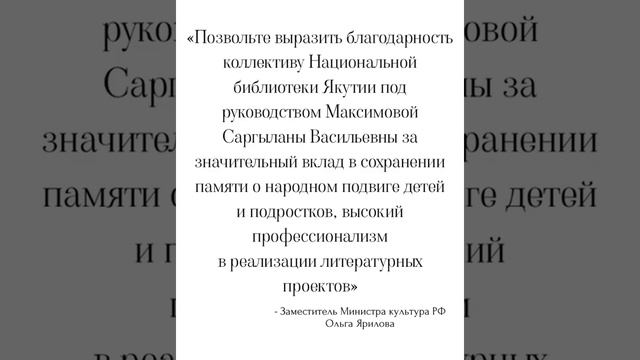 «Позвольте выразить благодарность коллективу Национальной библиотеки Якутии под руководством Максимовой Саргыланы Васильевны за значительный вклад в сохранении памяти о народном подвиге детей и подростков, высокий профессионализм в реализации литературных проектов»

- Заместитель Министра культура РФ Ольга Ярилова